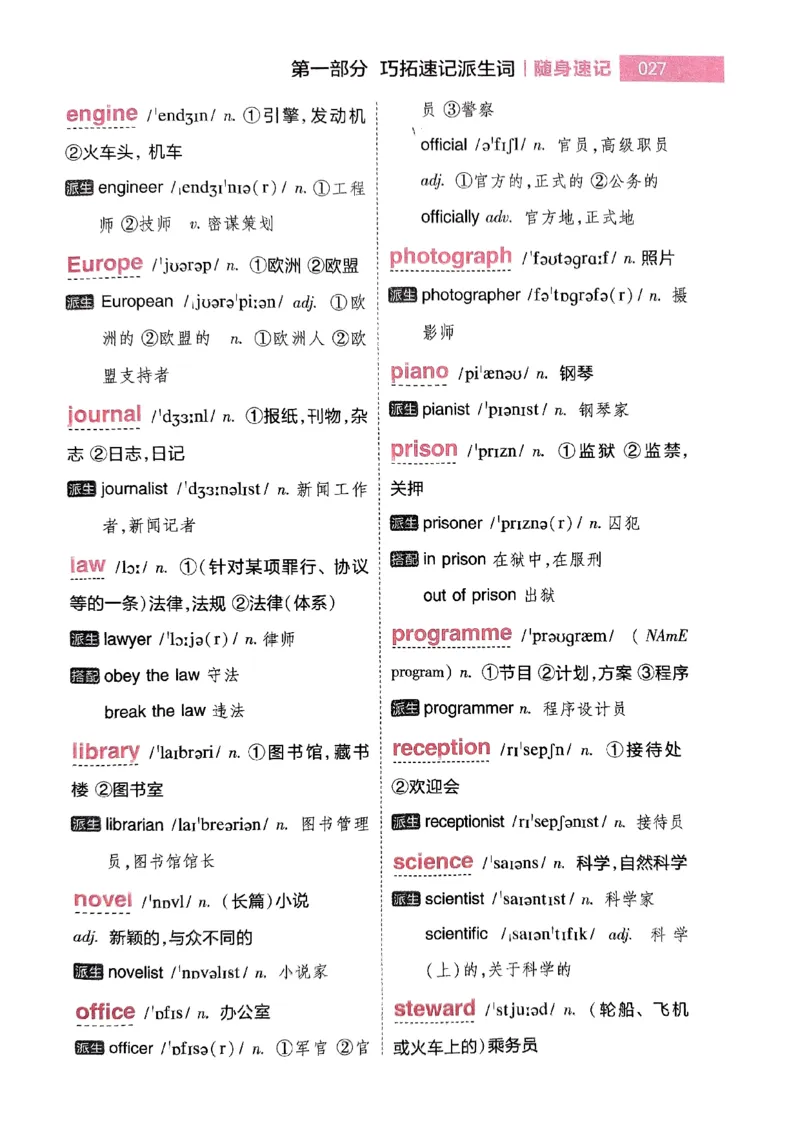 第一部分 巧拓速记派生词 | 随身速记 027

engine /ˈendʒɪn/ n. ①引擎,发动机 ②火车头,机车

派生 engineer /ˌendʒɪˈnɪə(r)/ n. ①工程师 ②技师 v. 密谋策划

Europe /ˈjʊərəp/ n. ①欧洲 ②欧盟

派生 European /ˌjʊərəˈpiːən/ adj. ①欧洲的 ②欧盟的 n. ①欧洲人 ②欧盟支持者

journal /ˈdʒɜːnl/ n. ①报纸,刊物,杂志 ②日志,日记

派生 journalist /ˈdʒɜːnəlɪst/ n. 新闻工作者,新闻记者

law /lɔː/ n. ①(针对某项罪行、协议等的一条)法律,法规 ②法律(体系)

派生 lawyer /ˈlɔːjə(r)/ n. 律师

搭配 obey the law 守法

break the law 违法

library /ˈlaɪbrəri/ n. ①图书馆,藏书楼 ②图书室

派生 librarian /laɪˈbreəriən/ n. 图书管理员,图书馆馆长

novel /ˈnɒvl/ n. (长篇)小说

adj. 新颖的,与众不同的

派生 novelist /ˈnɒvəlɪst/ n. 小说家

office /ˈɒfɪs/ n. 办公室

派生 officer /ˈɒfɪsə(r)/ n. ①军官 ②官员 ③警察

official /əˈfɪʃl/ n. 官员,高级职员

adj. ①官方的,正式的 ②公务的

officially adv. 官方地,正式地

photograph /ˈfəʊtəɡrɑːf/ n. 照片

派生 photographer /fəˈtɒɡrəfə(r)/ n. 摄影师

piano /piˈænəʊ/ n. 钢琴

派生 pianist /ˈpɪənɪst/ n. 钢琴家

prison /ˈprɪzn/ n. ①监狱 ②监禁,关押

派生 prisoner /ˈprɪznə(r)/ n. 囚犯

搭配 in prison 在狱中,在服刑

out of prison 出狱

programme /ˈprəʊɡræm/ (NAmE program) n. ①节目 ②计划,方案 ③程序

派生 programmer n. 程序设计员

reception /rɪˈsepʃn/ n. ①接待处 ②欢迎会

派生 receptionist /rɪˈsepʃənɪst/ n. 接待员

science /ˈsaɪəns/ n. 科学,自然科学

派生 scientist /ˈsaɪəntɪst/ n. 科学家

scientific /ˌsaɪənˈtɪfɪk/ adj. 科学(上)的,关于科学的

steward /ˈstjuːəd/ n. (轮船、飞机或火车上的)乘务员